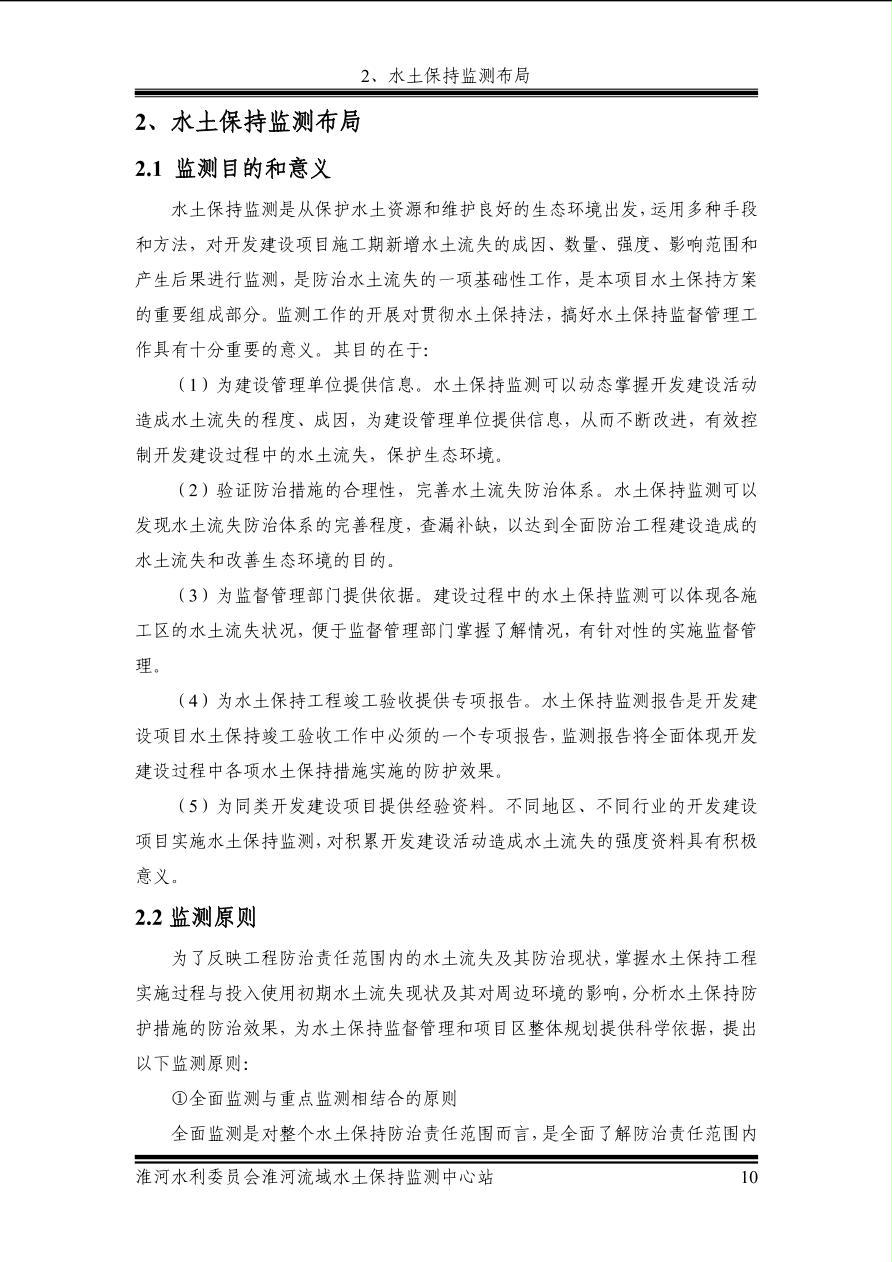 2、水土保持监测布局

2、水土保持监测布局

2.1 监测目的和意义

水土保持监测是从保护水土资源和维护良好的生态环境出发，运用多种手段和方法，对开发建设项目施工期新增水土流失的成因、数量、强度、影响范围和产生后果进行监测，是防治水土流失的一项基础性工作，是本项目水土保持方案的重要组成部分。监测工作的开展对贯彻水土保持法，搞好水土保持监督管理工作具有十分重要的意义。其目的在于:

（1）为建设管理单位提供信息。水土保持监测可以动态掌握开发建设活动造成水土流失的程度、成因，为建设管理单位提供信息，从而不断改进，有效控制开发建设过程中的水土流失，保护生态环境。

（2）验证防治措施的合理性，完善水土流失防治体系。水土保持监测可以发现水土流失防治体系的完善程度，查漏补缺，以达到全面防治工程建设造成的水土流失和改善生态环境的目的。

（3）为监督管理部门提供依据。建设过程中的水土保持监测可以体现各施工区的水土流失状况，便于监督管理部门掌握了解情况，有针对性的实施监督管理。

（4）为水土保持工程竣工验收提供专项报告。水土保持监测报告是开发建设项目水土保持竣工验收工作中必须的一个专项报告，监测报告将全面体现开发建设过程中各项水土保持措施实施的防护效果。

（5）为同类开发建设项目提供经验资料。不同地区、不同行业的开发建设项目实施水土保持监测，对积累开发建设活动造成水土流失的强度资料具有积极意义。

2.2 监测原则

为了反映工程防治责任范围内的水土流失及其防治现状，掌握水土保持工程实施过程与投入使用初期水土流失现状及其对周边环境的影响，分析水土保持防护措施的防治效果，为水土保持监督管理和项目区整体规划提供科学依据，提出以下监测原则:

①全面监测与重点监测相结合的原则

全面监测是对整个水土保持防治责任范围而言，是全面了解防治责任范围内

淮河水利委员会淮河流域水土保持监测中心站 10